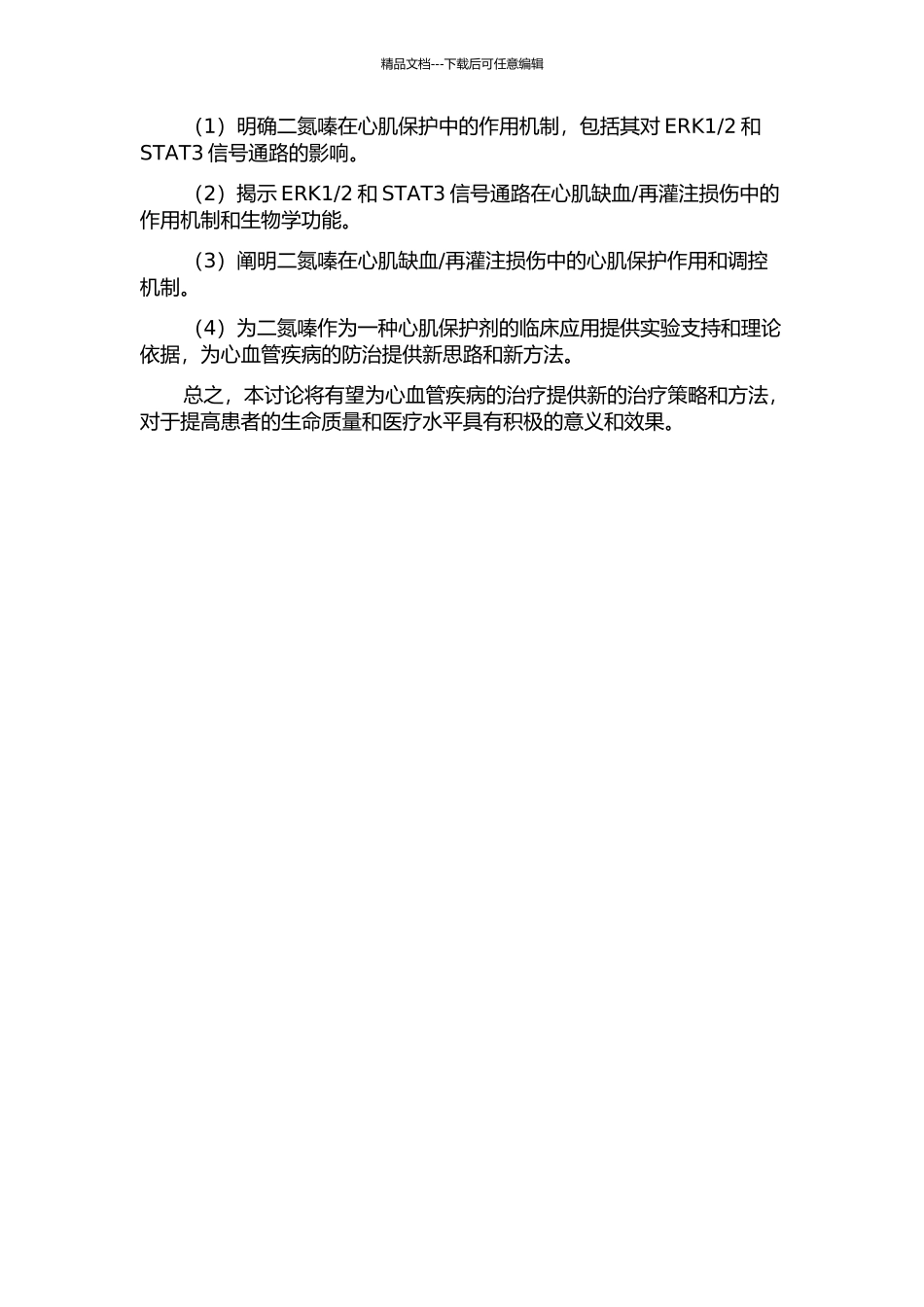 精品文档---下载后可任意编辑

（1）明确二氮嗪在心肌保护中的作用机制，包括其对 ERK1/2 和 STAT3 信号通路的影响。

（2）揭示 ERK1/2 和 STAT3 信号通路在心肌缺血/再灌注损伤中的作用机制和生物学功能。

（3）阐明二氮嗪在心肌缺血/再灌注损伤中的心肌保护作用和调控机制。

（4）为二氮嗪作为一种心肌保护剂的临床应用提供实验支持和理论依据，为心血管疾病的防治提供新思路和新方法。

总之，本讨论将有望为心血管疾病的治疗提供新的治疗策略和方法，对于提高患者的生命质量和医疗水平具有积极的意义和效果。